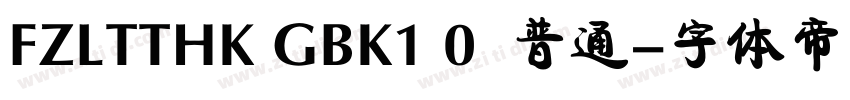 FZLTTHK GBK1 0 普通-字体帝